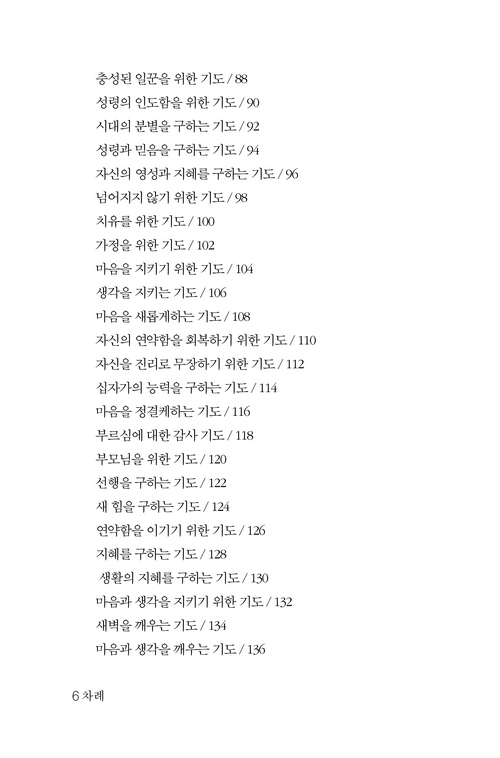 충성된 일꾼을 위한 기도 / 88
성령의 인도함을 위한 기도 / 90
시대의 분별을 구하는 기도 / 92
성령과 믿음을 구하는 기도 / 94
자신의 영성과 지혜를 구하는 기도 / 96
넘어지지 않기 위한 기도 / 98
치유를 위한 기도 / 100
가정을 위한 기도 / 102
마음을 지키기 위한 기도 / 104
생각을 지키는 기도 / 106
마음을 새롭게하는 기도 / 108
자신의 연약함을 회복하기 위한 기도 / 110
자신을 진리로 무장하기 위한 기도 / 112
십자가의 능력을 구하는 기도 / 114
마음을 정결케하는 기도 / 116
부르심에 대한 감사 기도 / 118
부모님을 위한 기도 / 120
선행을 구하는 기도 / 122
새 힘을 구하는 기도 / 124
연약함을 이기기 위한 기도 / 126
지혜를 구하는 기도 / 128
생활의 지혜를 구하는 기도 / 130
마음과 생각을 지키기 위한 기도 / 132
새벽을 깨우는 기도 / 134
마음과 생각을 깨우는 기도 / 136

6 차례